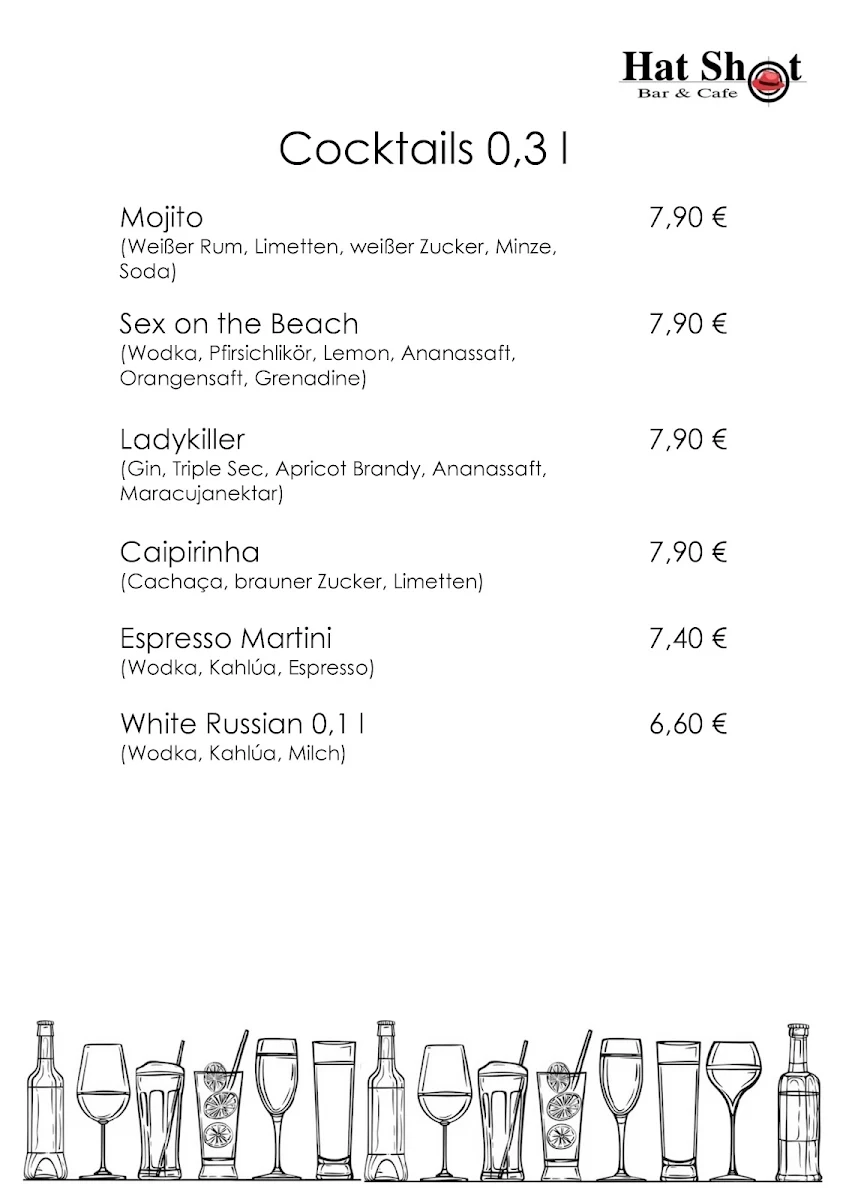 Hat Shot
Bar & Cafe

Cocktails 0,3 l

Mojito 7,90 €
(Weißer Rum, Limetten, weißer Zucker, Minze, Soda)

Sex on the Beach 7,90 €
(Wodka, Pfirsichlikör, Lemon, Ananassaft, Orangensaft, Grenadine)

Ladykiller 7,90 €
(Gin, Triple Sec, Apricot Brandy, Ananassaft, Maracujanektar)

Caipirinha 7,90 €
(Cachaça, brauner Zucker, Limetten)

Espresso Martini 7,40 €
(Wodka, Kahlúa, Espresso)

White Russian 0,1 l 6,60 €
(Wodka, Kahlúa, Milch)